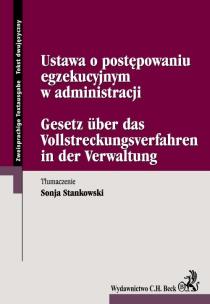 Zweisprachige Textausgabe Tekst dwujęzyczny

Ustawa o postępowaniu egzekucyjnym w administracji

Gesetz über das Vollstreckungsverfahren in der Verwaltung

Tłumaczenie
Sonja Stankowski

Wydawnictwo C.H. Beck